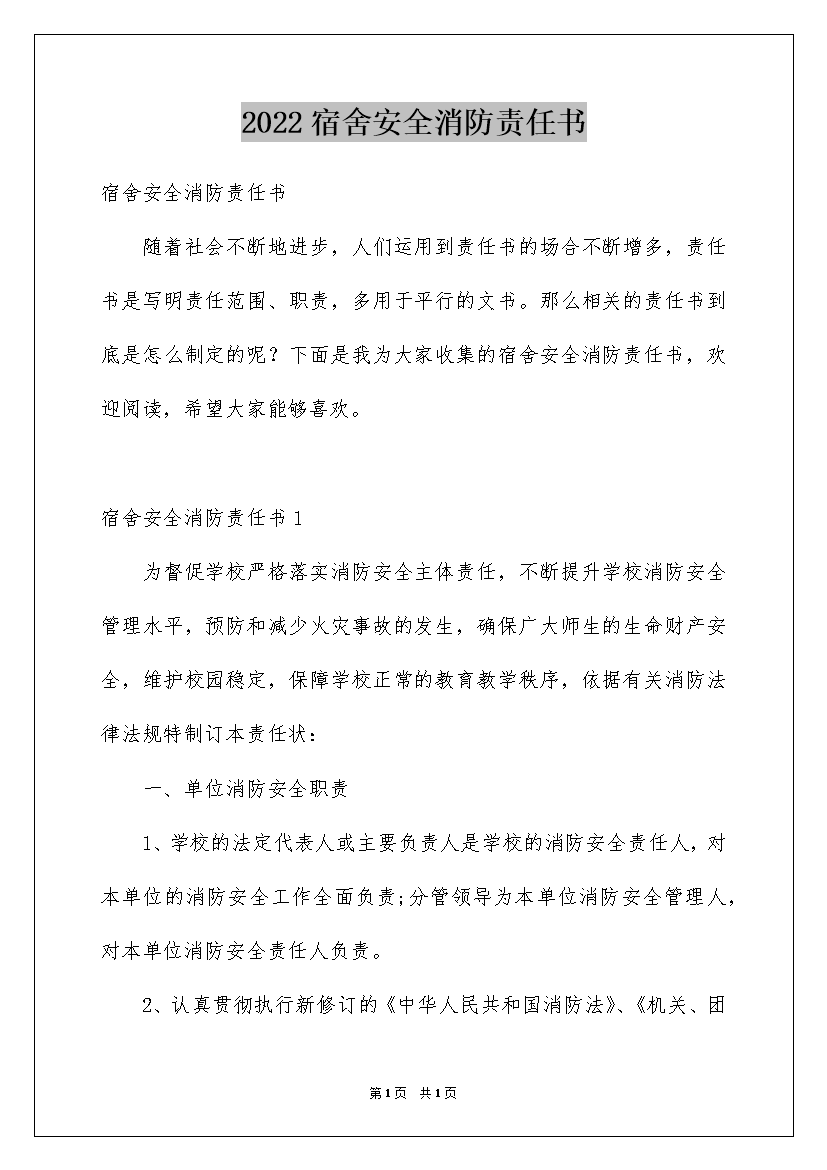 2022宿舍安全消防责任书

宿舍安全消防责任书

随着社会不断地进步，人们运用到责任书的场合不断增多，责任书是写明责任范围、职责，多用于平行的文书。那么相关的责任书到底是怎么制定的呢？下面是我为大家收集的宿舍安全消防责任书，欢迎阅读，希望大家能够喜欢。

宿舍安全消防责任书1

为督促学校严格落实消防安全主体责任，不断提升学校消防安全管理水平，预防和减少火灾事故的发生，确保广大师生的生命财产安全，维护校园稳定，保障学校正常的教育教学秩序，依据有关消防法律法规特制订本责任状：

一、单位消防安全职责

1、学校的法定代表人或主要负责人是学校的消防安全责任人，对本单位的消防安全工作全面负责;分管领导为本单位消防安全管理人，对本单位消防安全责任人负责。

2、认真贯彻执行新修订的《中华人民共和国消防法》、《机关、团

第1页 共1页